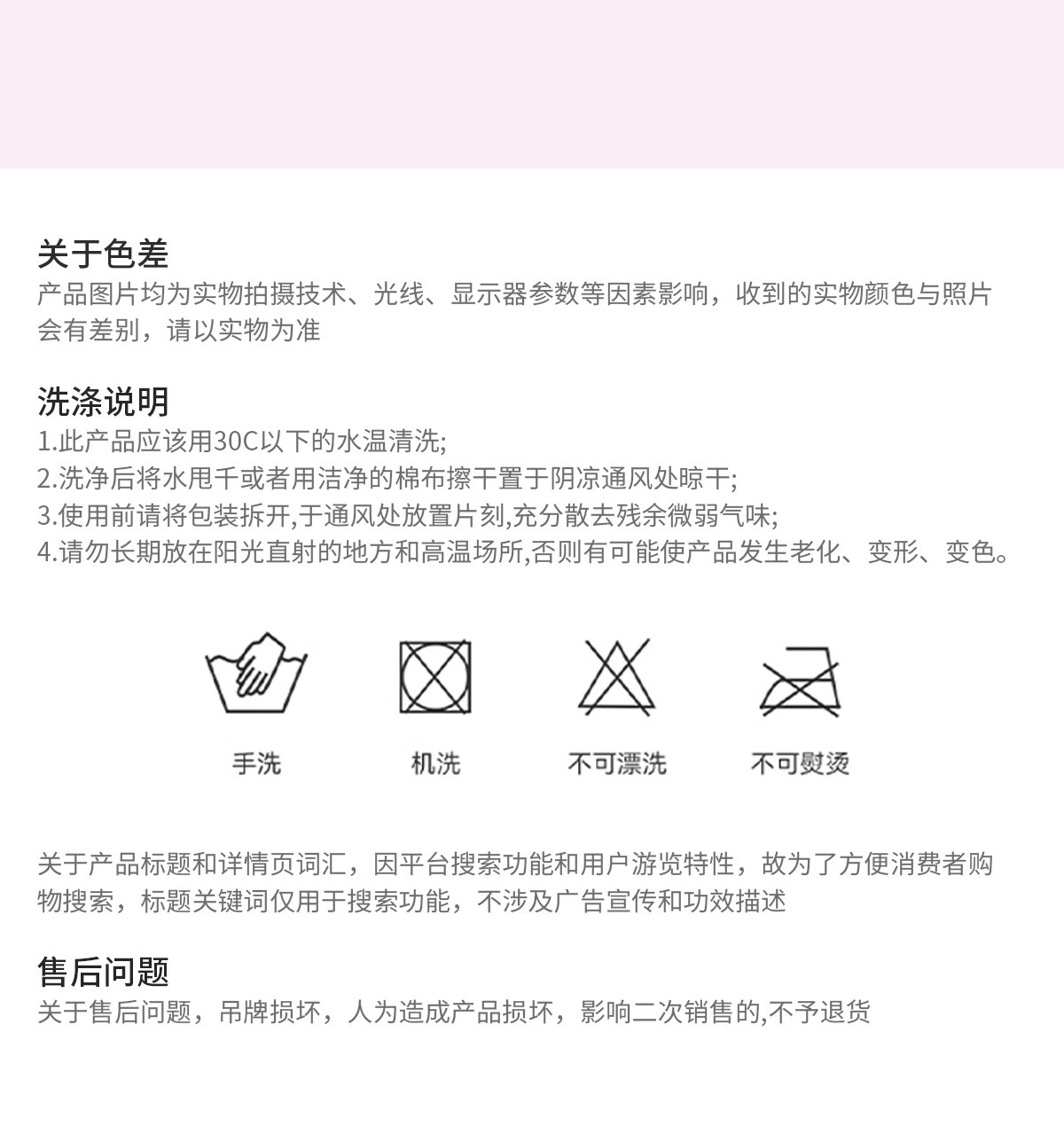 关于色差
产品图片均为实物拍摄技术、光线、显示器参数等因素影响，收到的实物颜色与照片会有差别，请以实物为准

洗涤说明
1.此产品应该用30C以下的水温清洗;
2.洗净后将水甩千或者用洁净的棉布擦干置于阴凉通风处晾干;
3.使用前请将包装拆开,于通风处放置片刻,充分散去残余微弱气味;
4.请勿长期放在阳光直射的地方和高温场所,否则有可能使产品发生老化、变形、变色。

手洗 机洗 不可漂洗 不可熨烫

关于产品标题和详情页词汇，因平台搜索功能和用户游览特性，故为了方便消费者购物搜索，标题关键词仅用于搜索功能，不涉及广告宣传和功效描述

售后问题
关于售后问题，吊牌损坏，人为造成产品损坏，影响二次销售的,不予退货